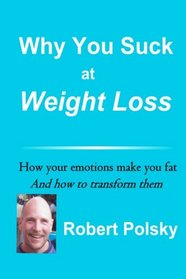 Why You Suck
at
Weight Loss

How your emotions make you fat
And how to transform them

Robert Polsky